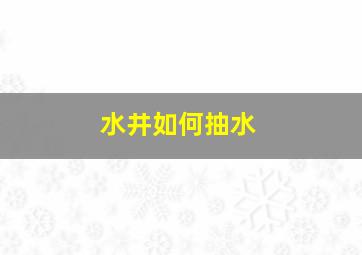 水井如何抽水